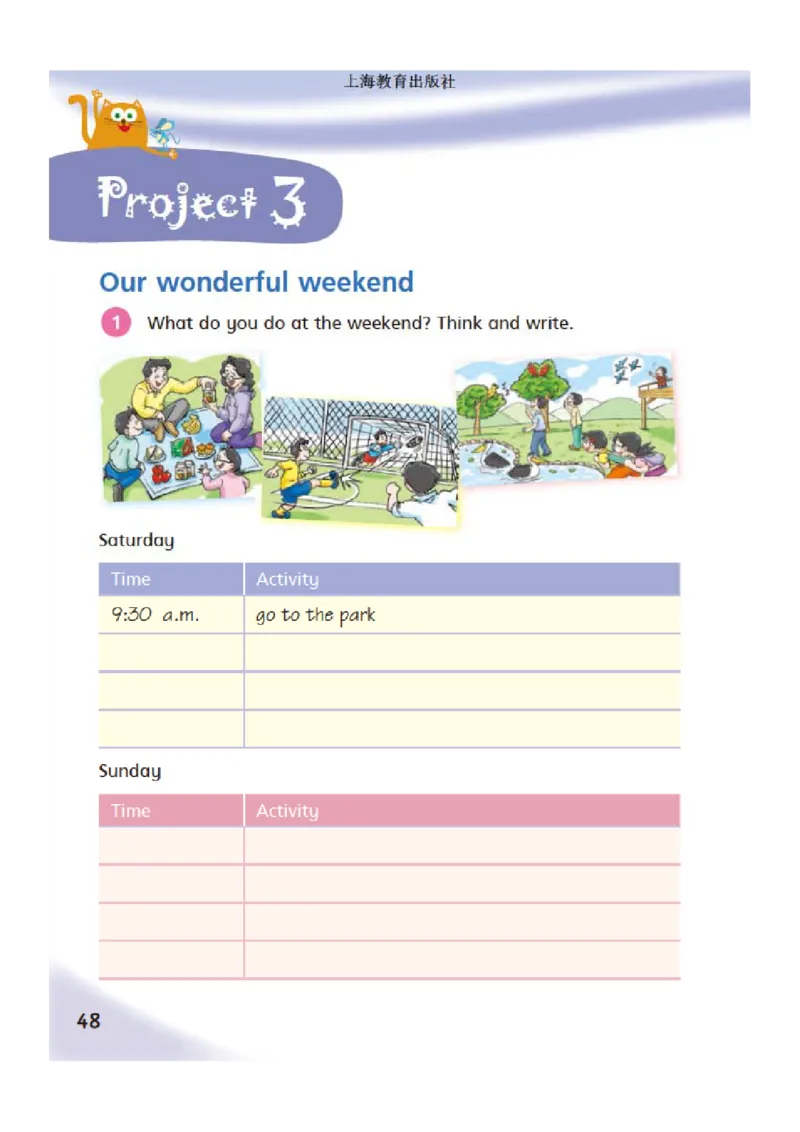 上海教育出版社

Project 3

Our wonderful weekend

1 What do you do at the weekend? Think and write.

Saturday

| Time | Activity |
|---|---|
| 9:30 a.m. | go to the park |
| | |
| | |
| | |

Sunday

| Time | Activity |
|---|---|
| | |
| | |
| | |
| | |

48